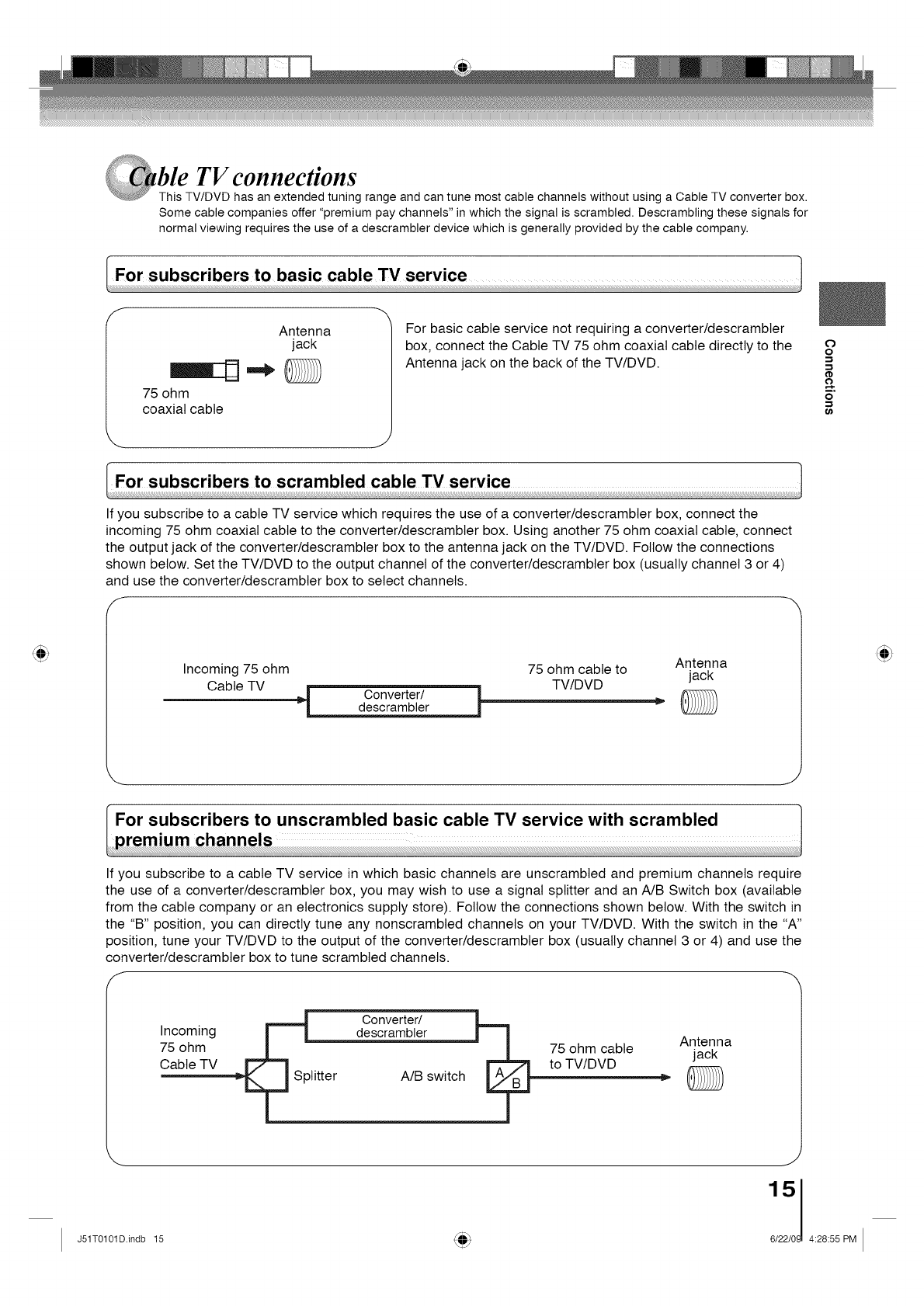 Cable TV connections

This TV/DVD has an extended tuning range and can tune most cable channels without using a Cable TV converter box. Some cable companies offer "premium pay channels" in which the signal is scrambled. Descrambling these signals for normal viewing requires the use of a descrambler device which is generally provided by the cable company.

For subscribers to basic cable TV service

Antenna jack

75 ohm coaxial cable

For basic cable service not requiring a converter/descrambler box, connect the Cable TV 75 ohm coaxial cable directly to the Antenna jack on the back of the TV/DVD.

Connections

For subscribers to scrambled cable TV service

If you subscribe to a cable TV service which requires the use of a converter/descrambler box, connect the incoming 75 ohm coaxial cable to the converter/descrambler box. Using another 75 ohm coaxial cable, connect the output jack of the converter/descrambler box to the antenna jack on the TV/DVD. Follow the connections shown below. Set the TV/DVD to the output channel of the converter/descrambler box (usually channel 3 or 4) and use the converter/descrambler box to select channels.

Incoming 75 ohm Cable TV

Converter/ descrambler

75 ohm cable to TV/DVD

Antenna jack

For subscribers to unscrambled basic cable TV service with scrambled premium channels

If you subscribe to a cable TV service in which basic channels are unscrambled and premium channels require the use of a converter/descrambler box, you may wish to use a signal splitter and an A/B Switch box (available from the cable company or an electronics supply store). Follow the connections shown below. With the switch in the "B" position, you can directly tune any nonscrambled channels on your TV/DVD. With the switch in the "A" position, tune your TV/DVD to the output of the converter/descrambler box (usually channel 3 or 4) and use the converter/descrambler box to tune scrambled channels.

Incoming 75 ohm Cable TV

Converter/ descrambler

Splitter

A/B switch

A B

75 ohm cable to TV/DVD

Antenna jack

15

J51T0101D.indb 15

6/22/09 4:28:55 PM